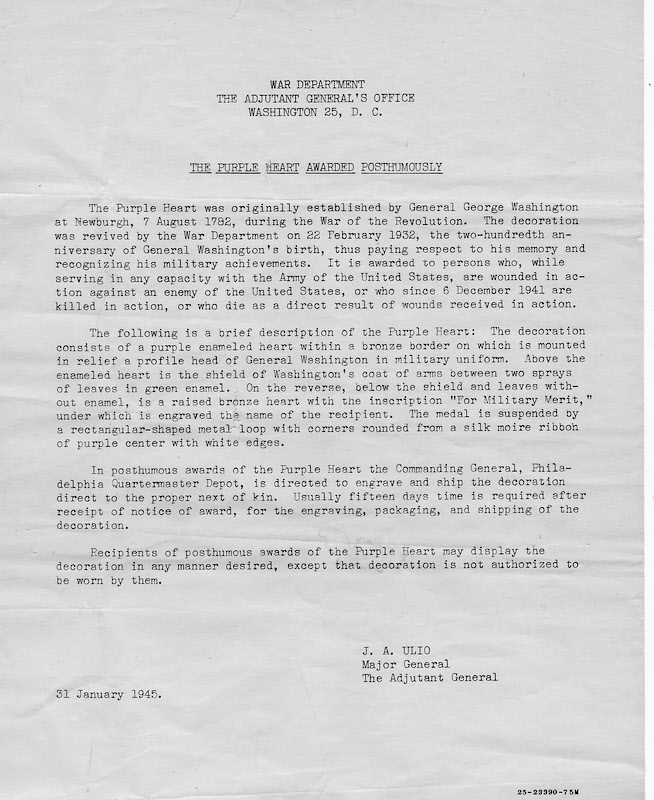 WAR DEPARTMENT
THE ADJUTANT GENERAL'S OFFICE
WASHINGTON 25, D. C.

THE PURPLE HEART AWARDED POSTHUMOUSLY

The Purple Heart was originally established by General George Washington at Newburgh, 7 August 1782, during the War of the Revolution. The decoration was revived by the War Department on 22 February 1932, the two-hundredth anniversary of General Washington's birth, thus paying respect to his memory and recognizing his military achievements. It is awarded to persons who, while serving in any capacity with the Army of the United States, are wounded in action against an enemy of the United States, or who since 6 December 1941 are killed in action, or who die as a direct result of wounds received in action.

The following is a brief description of the Purple Heart: The decoration consists of a purple enameled heart within a bronze border on which is mounted in relief a profile head of General Washington in military uniform. Above the enameled heart is the shield of Washington's coat of arms between two sprays of leaves in green enamel. On the reverse, below the shield and leaves without enamel, is a raised bronze heart with the inscription "For Military Merit," under which is engraved the name of the recipient. The medal is suspended by a rectangular-shaped metal loop with corners rounded from a silk moire ribbon of purple center with white edges.

In posthumous awards of the Purple Heart the Commanding General, Philadelphia Quartermaster Depot, is directed to engrave and ship the decoration direct to the proper next of kin. Usually fifteen days time is required after receipt of notice of award, for the engraving, packaging, and shipping of the decoration.

Recipients of posthumous awards of the Purple Heart may display the decoration in any manner desired, except that decoration is not authorized to be worn by them.

J. A. ULIO
Major General
The Adjutant General

31 January 1945.

25-23390-75M